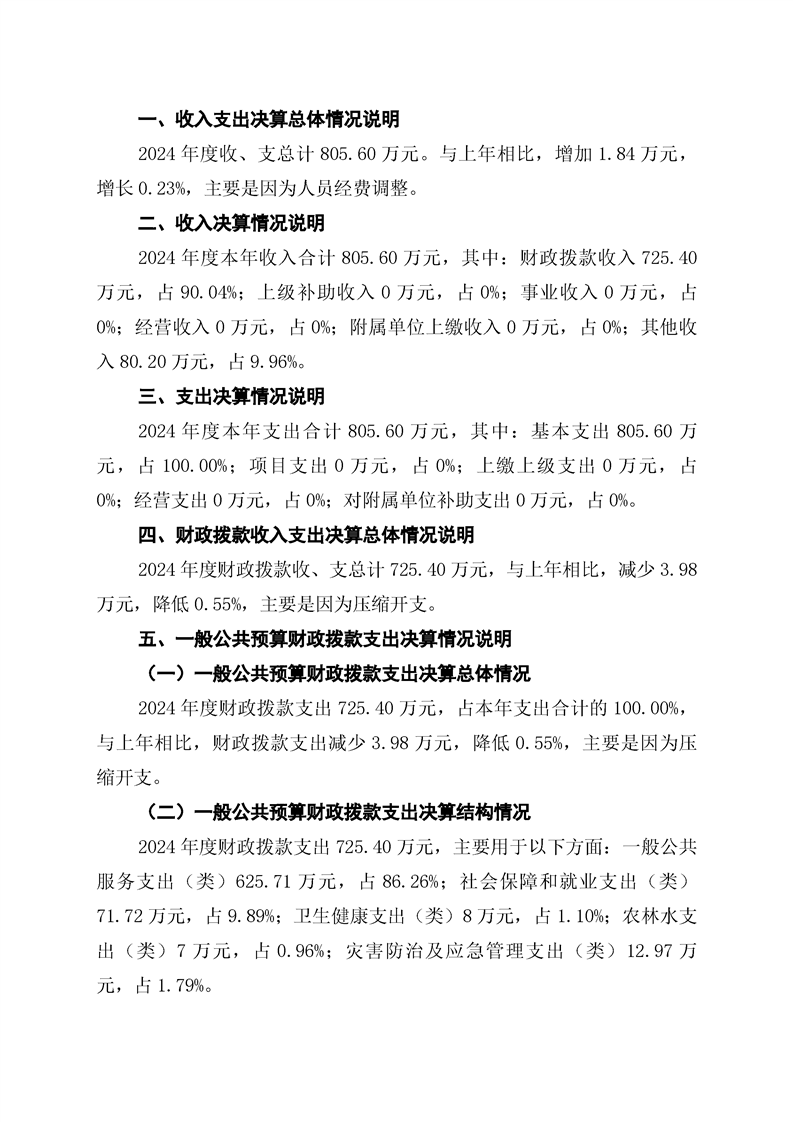 一、收入支出决算总体情况说明

2024 年度收、支总计 805.60 万元。与上年相比，增加 1.84 万元，增长 0.23%，主要是因为人员经费调整。

二、收入决算情况说明

2024 年度本年收入合计 805.60 万元，其中：财政拨款收入 725.40 万元，占 90.04%；上级补助收入 0 万元，占 0%；事业收入 0 万元，占 0%；经营收入 0 万元，占 0%；附属单位上缴收入 0 万元，占 0%；其他收入 80.20 万元，占 9.96%。

三、支出决算情况说明

2024 年度本年支出合计 805.60 万元，其中：基本支出 805.60 万元，占 100.00%；项目支出 0 万元，占 0%；上缴上级支出 0 万元，占 0%；经营支出 0 万元，占 0%；对附属单位补助支出 0 万元，占 0%。

四、财政拨款收入支出决算总体情况说明

2024 年度财政拨款收、支总计 725.40 万元，与上年相比，减少 3.98 万元，降低 0.55%，主要是因为压缩开支。

五、一般公共预算财政拨款支出决算情况说明

（一）一般公共预算财政拨款支出决算总体情况

2024 年度财政拨款支出 725.40 万元，占本年支出合计的 100.00%，与上年相比，财政拨款支出减少 3.98 万元，降低 0.55%，主要是因为压缩开支。

（二）一般公共预算财政拨款支出决算结构情况

2024 年度财政拨款支出 725.40 万元，主要用于以下方面：一般公共服务支出（类）625.71 万元，占 86.26%；社会保障和就业支出（类）71.72 万元，占 9.89%；卫生健康支出（类）8 万元，占 1.10%；农林水支出（类）7 万元，占 0.96%；灾害防治及应急管理支出（类）12.97 万元，占 1.79%。